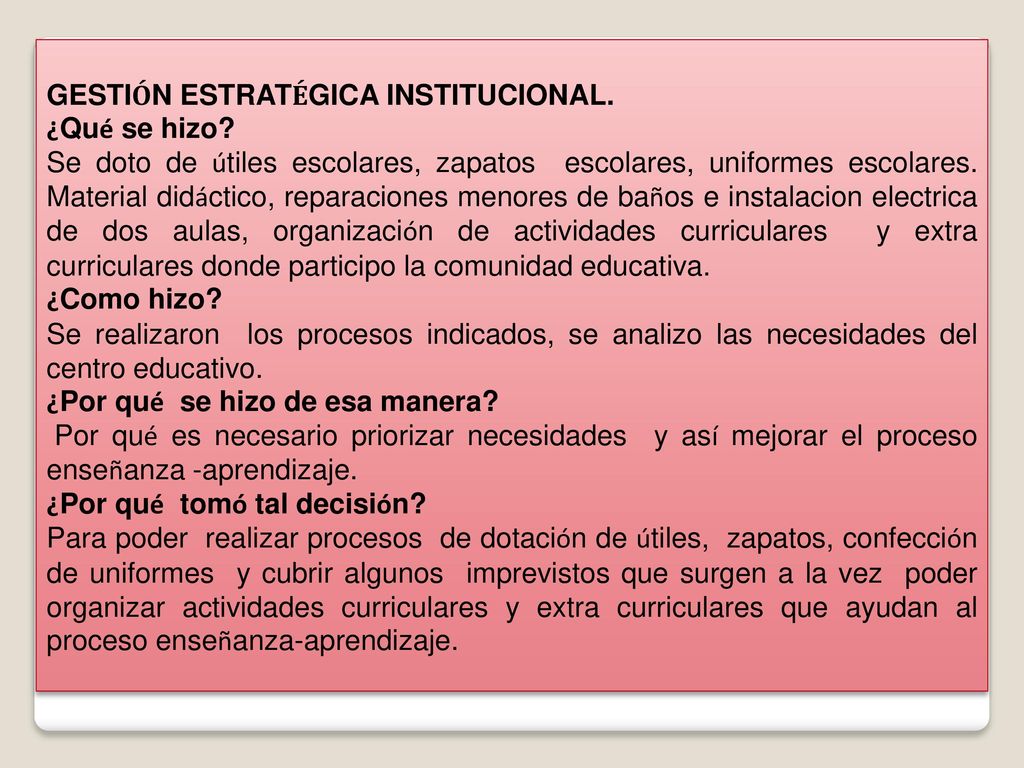 GESTIÓN ESTRATÉGICA INSTITUCIONAL.
¿Qué se hizo?
Se doto de útiles escolares, zapatos escolares, uniformes escolares. Material didáctico, reparaciones menores de baños e instalacion electrica de dos aulas, organización de actividades curriculares y extra curriculares donde participo la comunidad educativa.
¿Como hizo?
Se realizaron los procesos indicados, se analizo las necesidades del centro educativo.
¿Por qué se hizo de esa manera?
Por qué es necesario priorizar necesidades y así mejorar el proceso enseñanza -aprendizaje.
¿Por qué tomó tal decisión?
Para poder realizar procesos de dotación de útiles, zapatos, confección de uniformes y cubrir algunos imprevistos que surgen a la vez poder organizar actividades curriculares y extra curriculares que ayudan al proceso enseñanza-aprendizaje.